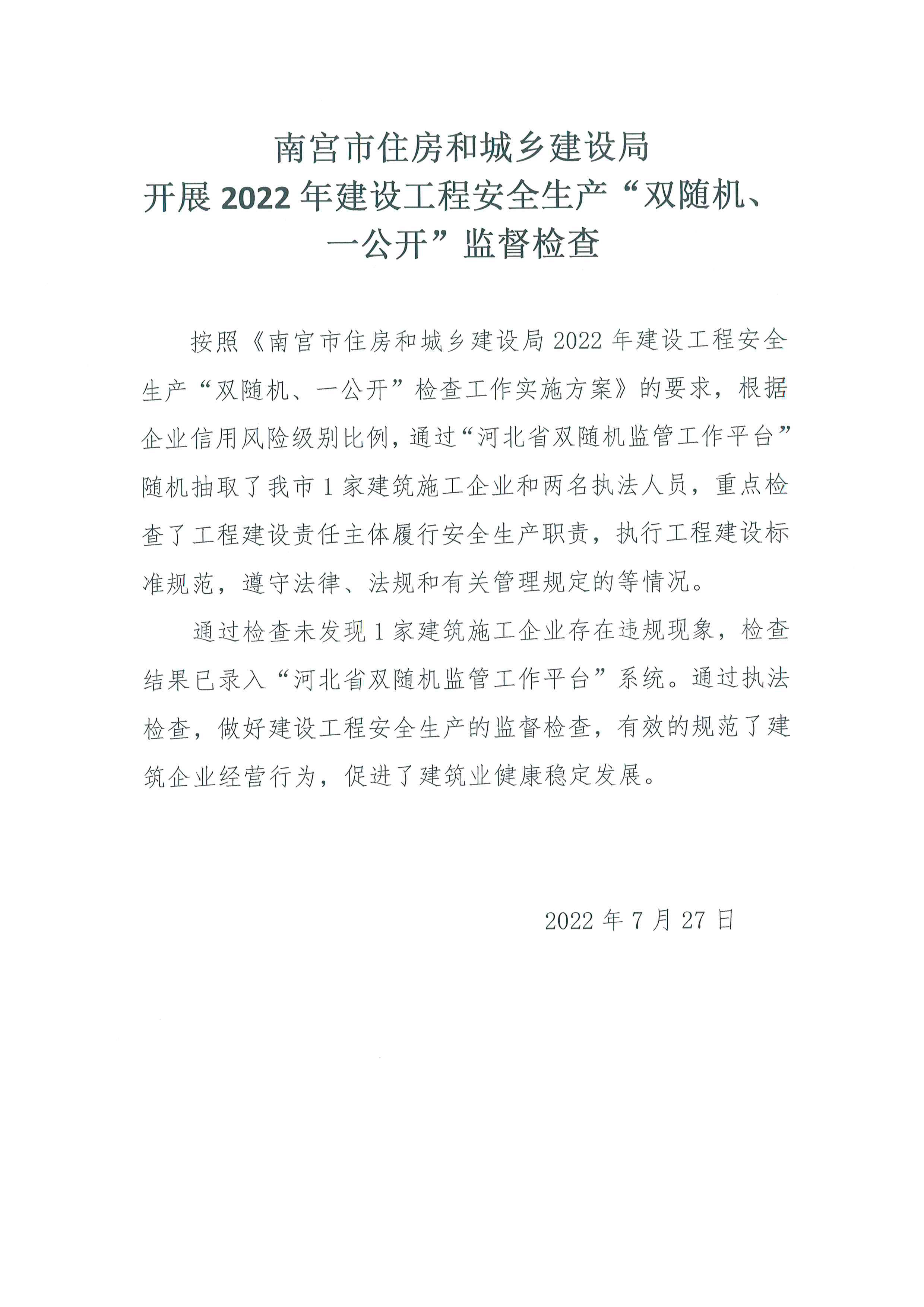 南宫市住房和城乡建设局
开展 2022 年建设工程安全生产“双随机、一公开”监督检查

按照《南宫市住房和城乡建设局 2022 年建设工程安全生产“双随机、一公开”检查工作实施方案》的要求，根据企业信用风险级别比例，通过“河北省双随机监管工作平台”随机抽取了我市 1 家建筑施工企业和两名执法人员，重点检查了工程建设责任主体履行安全生产职责，执行工程建设标准规范，遵守法律、法规和有关管理规定的等情况。

通过检查未发现 1 家建筑施工企业存在违规现象，检查结果已录入“河北省双随机监管工作平台”系统。通过执法检查，做好建设工程安全生产的监督检查，有效的规范了建筑企业经营行为，促进了建筑业健康稳定发展。

2022 年 7 月 27 日